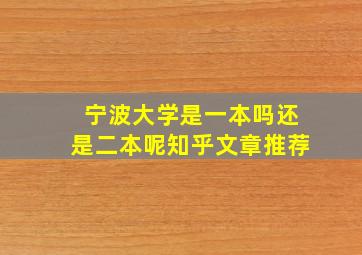 宁波大学是一本吗还是二本呢知乎文章推荐